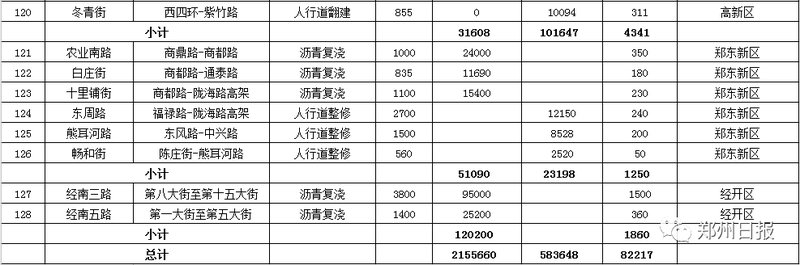 | 120 | 冬青街 | 西四环-紫竹路 | 人行道翻建 | 855 | 0 | 10094 | 311 | 高新区 |
|---|---|---|---|---|---|---|---|---|
| | 小计 | | | | 31608 | 101647 | 4341 | |
| 121 | 农业南路 | 商鼎路-商都路 | 沥青复浇 | 1000 | 24000 | | 350 | 郑东新区 |
| 122 | 白庄街 | 商都路-通泰路 | 沥青复浇 | 835 | 11690 | | 180 | 郑东新区 |
| 123 | 十里铺街 | 商都路-陇海路高架 | 沥青复浇 | 1100 | 15400 | | 230 | 郑东新区 |
| 124 | 东周路 | 福禄路-陇海路高架 | 人行道整修 | 2700 | | 12150 | 240 | 郑东新区 |
| 125 | 熊耳河路 | 东风路-中兴路 | 人行道整修 | 1500 | | 8528 | 200 | 郑东新区 |
| 126 | 畅和街 | 陈庄街-熊耳河路 | 人行道整修 | 560 | | 2520 | 50 | 郑东新区 |
| | 小计 | | | | 51090 | 23198 | 1250 | |
| 127 | 经南三路 | 第八大街至第十五大街 | 沥青复浇 | 3800 | 95000 | | 1500 | 经开区 |
| 128 | 经南五路 | 第一大街至第五大街 | 沥青复浇 | 1400 | 25200 | | 360 | 经开区 |
| | 小计 | | | | 120200 | | 1860 | |
| | 总计 | | | | 2155660 | 583648 | 82217 | |

郑州日报